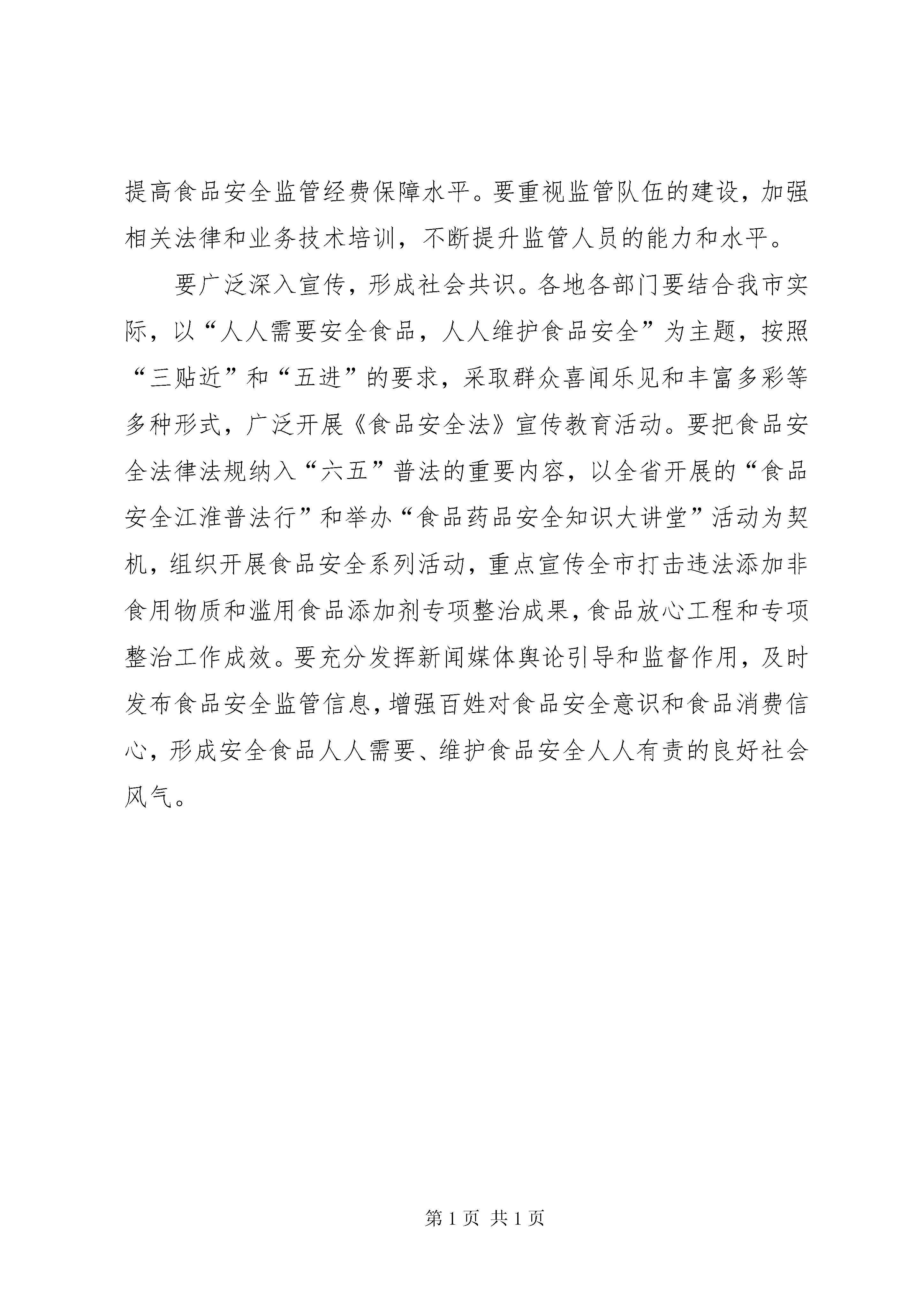 提高食品安全监管经费保障水平。要重视监管队伍的建设，加强相关法律和业务技术培训，不断提升监管人员的能力和水平。

要广泛深入宣传，形成社会共识。各地各部门要结合我市实际，以“人人需要安全食品，人人维护食品安全”为主题，按照“三贴近”和“五进”的要求，采取群众喜闻乐见和丰富多彩等多种形式，广泛开展《食品安全法》宣传教育活动。要把食品安全法律法规纳入“六五”普法的重要内容，以全省开展的“食品安全江淮普法行”和举办“食品药品安全知识大讲堂”活动为契机，组织开展食品安全系列活动，重点宣传全市打击违法添加非食用物质和滥用食品添加剂专项整治成果，食品放心工程和专项整治工作成效。要充分发挥新闻媒体舆论引导和监督作用，及时发布食品安全监管信息，增强百姓对食品安全意识和食品消费信心，形成安全食品人人需要、维护食品安全人人有责的良好社会风气。

第 1 页 共 1 页